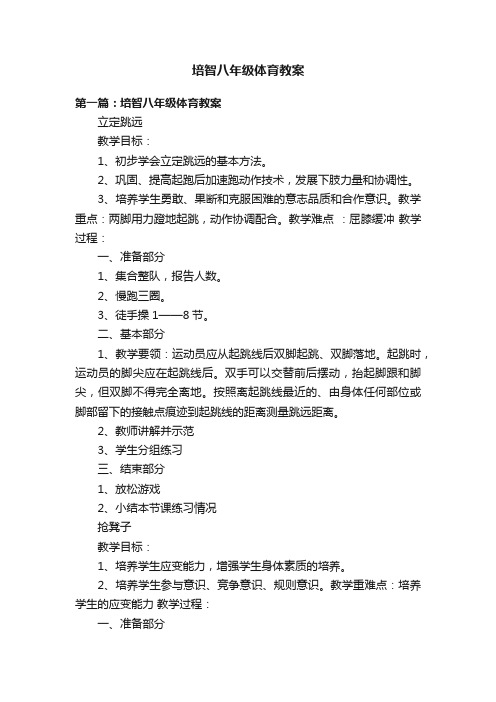 培智八年级体育教案

第一篇：培智八年级体育教案

立定跳远

教学目标：

1、初步学会立定跳远的基本方法。

2、巩固、提高起跑后加速跑动作技术，发展下肢力量和协调性。

3、培养学生勇敢、果断和克服困难的意志品质和合作意识。教学重点：两脚用力蹬地起跳，动作协调配合。教学难点 ：屈膝缓冲 教学过程：

一、准备部分

1、集合整队，报告人数。

2、慢跑三圈。

3、徒手操 1——8 节。

二、基本部分

1、教学要领：运动员应从起跳线后双脚起跳、双脚落地。起跳时，运动员的脚尖应在起跳线后。双手可以交替前后摆动，抬起脚跟和脚尖，但双脚不得完全离地。按照离起跳线最近的、由身体任何部位或脚部留下的接触点痕迹到起跳线的距离测量跳远距离。

2、教师讲解并示范

3、学生分组练习

三、结束部分

1、放松游戏

2、小结本节课练习情况

抢凳子

教学目标：

1、培养学生应变能力，增强学生身体素质的培养。

2、培养学生参与意识、竞争意识、规则意识。教学重难点：培养学生的应变能力 教学过程：

一、准备部分